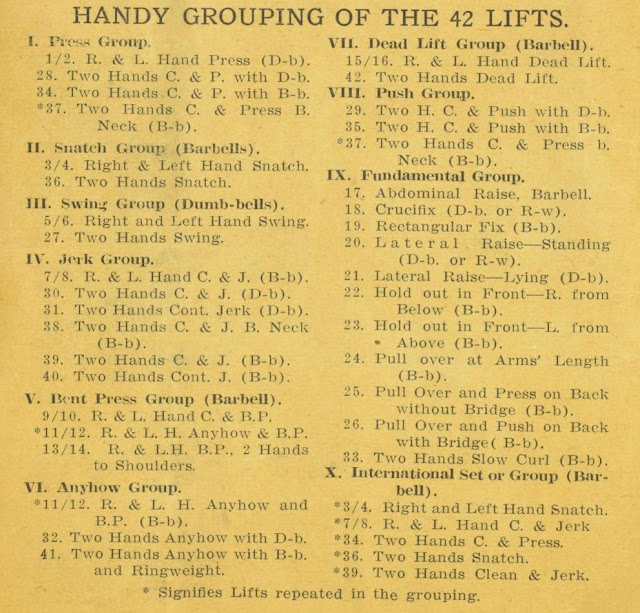 HANDY GROUPING OF THE 42 LIFTS.

I. Press Group.
1/2. R. & L. Hand Press (D-b).
28. Two Hands C. & P. with D-b.
34. Two Hands C. & P. with B-b.
*37. Two Hands C. & Press B. Neck (B-b).

II. Snatch Group (Barbells).
3/4. Right & Left Hand Snatch.
36. Two Hands Snatch.

III. Swing Group (Dumb-bells).
5/6. Right and Left Hand Swing.
27. Two Hands Swing.

IV. Jerk Group.
7/8. R. & L. Hand C. & J. (B-b).
30. Two Hands C. & J. (D-b).
31. Two Hands Cont. Jerk (D-b).
38. Two Hands C. & J. B. Neck (B-b).
39. Two Hands C. & J. (B-b).
40. Two Hands Cont. J. (B-b).

V. Bent Press Group (Barbell).
9/10. R. & L. Hand C. & B.P.
*11/12. R. & L. H. Anyhow & B.P.
13/14. R. & L.H. B.P., 2 Hands to Shoulders.

VI. Anyhow Group.
*11/12. R. & L. H. Anyhow and B.P. (B-b).
32. Two Hands Anyhow with D-b.
41. Two Hands Anyhow with B-b. and Ringweight.

VII. Dead Lift Group (Barbell).
15/16. R. & L. Hand Dead Lift.
42. Two Hands Dead Lift.

VIII. Push Group.
29. Two H. C. & Push with D-b.
35. Two H. C. & Push with B-b.
*37. Two Hands C. & Press b. Neck (B-b).

IX. Fundamental Group.
17. Abdominal Raise, Barbell.
18. Crucifix (D-b. or R-w).
19. Rectangular Fix (B-b).
20. Lateral Raise—Standing (D-b. or R-w).
21. Lateral Raise—Lying (D-b).
22. Hold out in Front—R. from Below (B-b).
23. Hold out in Front—L. from Above (B-b).
24. Pull over at Arms' Length (B-b).
25. Pull Over and Press on Back without Bridge (B-b).
26. Pull Over and Push on Back with Bridge( B-b).
33. Two Hands Slow Curl (B-b).

X. International Set or Group (Barbell).
*3/4. Right and Left Hand Snatch.
*7/8. R. & L. Hand C. & Jerk
*34. Two Hands C. & Press.
*36. Two Hands Snatch.
*39. Two Hands Clean & Jerk.

* Signifies Lifts repeated in the grouping.